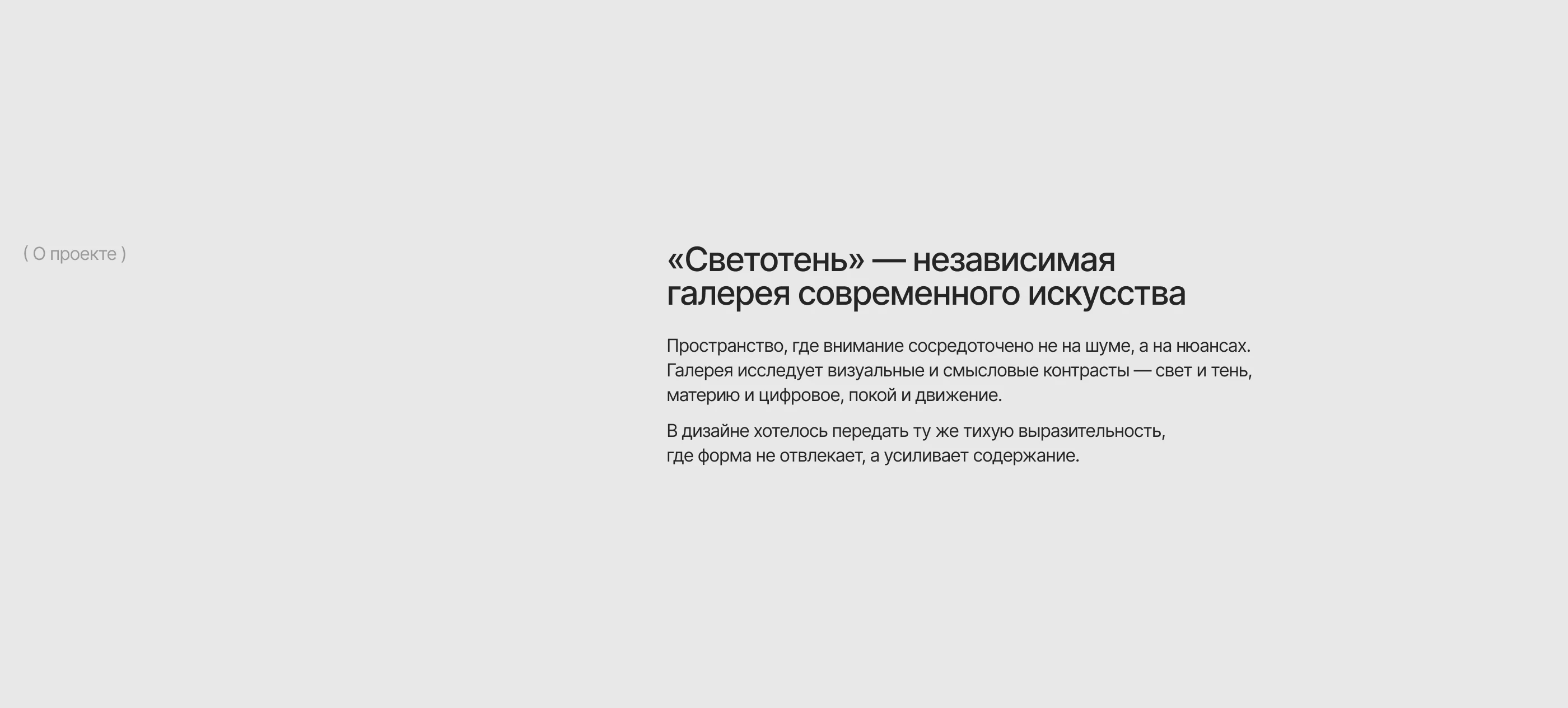 ( О проекте )

«Светотень» — независимая галерея современного искусства

Пространство, где внимание сосредоточено не на шуме, а на нюансах. Галерея исследует визуальные и смысловые контрасты — свет и тень, материю и цифровое, покой и движение.

В дизайне хотелось передать ту же тихую выразительность, где форма не отвлекает, а усиливает содержание.